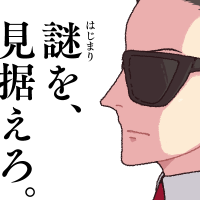 謎(はじまり)を、
見据えろ。